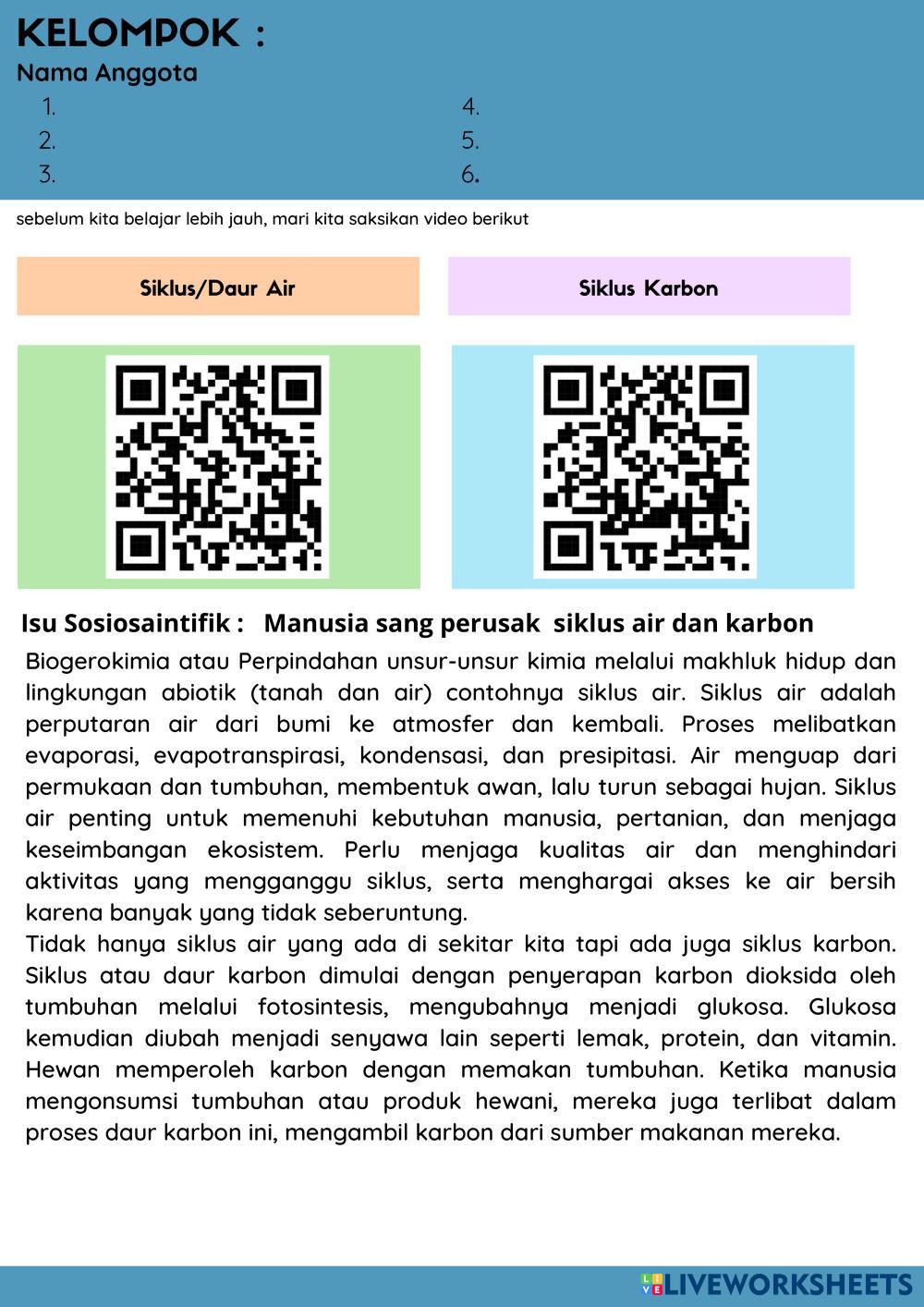 KELOMPOK :
Nama Anggota
1.
2.
3.
4.
5.
6.

sebelum kita belajar lebih jauh, mari kita saksikan video berikut

Siklus/Daur Air

Siklus Karbon

Isu Sosiosaintifik : Manusia sang perusak siklus air dan karbon

Biogerokimia atau Perpindahan unsur-unsur kimia melalui makhluk hidup dan lingkungan abiotik (tanah dan air) contohnya siklus air. Siklus air adalah perputaran air dari bumi ke atmosfer dan kembali. Proses melibatkan evaporasi, evapotranspirasi, kondensasi, dan presipitasi. Air menguap dari permukaan dan tumbuhan, membentuk awan, lalu turun sebagai hujan. Siklus air penting untuk memenuhi kebutuhan manusia, pertanian, dan menjaga keseimbangan ekosistem. Perlu menjaga kualitas air dan menghindari aktivitas yang mengganggu siklus, serta menghargai akses ke air bersih karena banyak yang tidak seberuntung.
Tidak hanya siklus air yang ada di sekitar kita tapi ada juga siklus karbon. Siklus atau daur karbon dimulai dengan penyerapan karbon dioksida oleh tumbuhan melalui fotosintesis, mengubahnya menjadi glukosa. Glukosa kemudian diubah menjadi senyawa lain seperti lemak, protein, dan vitamin. Hewan memperoleh karbon dengan memakan tumbuhan. Ketika manusia mengonsumsi tumbuhan atau produk hewani, mereka juga terlibat dalam proses daur karbon ini, mengambil karbon dari sumber makanan mereka.

LIVEWORKSHEETS